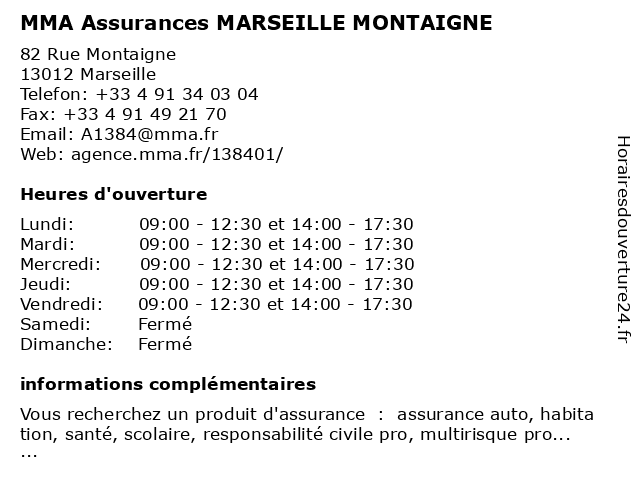 MMA Assurances MARSEILLE MONTAIGNE

82 Rue Montaigne
13012 Marseille
Telefon: +33 4 91 34 03 04
Fax: +33 4 91 49 21 70
Email: A1384@mma.fr
Web: agence.mma.fr/138401/

Heures d'ouverture

| | |
|---|---|
| Lundi: | 09:00 - 12:30 et 14:00 - 17:30 |
| Mardi: | 09:00 - 12:30 et 14:00 - 17:30 |
| Mercredi: | 09:00 - 12:30 et 14:00 - 17:30 |
| Jeudi: | 09:00 - 12:30 et 14:00 - 17:30 |
| Vendredi: | 09:00 - 12:30 et 14:00 - 17:30 |
| Samedi: | Fermé |
| Dimanche: | Fermé |

informations complémentaires

Vous recherchez un produit d'assurance : assurance auto, habitation, santé, scolaire, responsabilité civile pro, multirisque pro...
...

Horairesdouverture24.fr